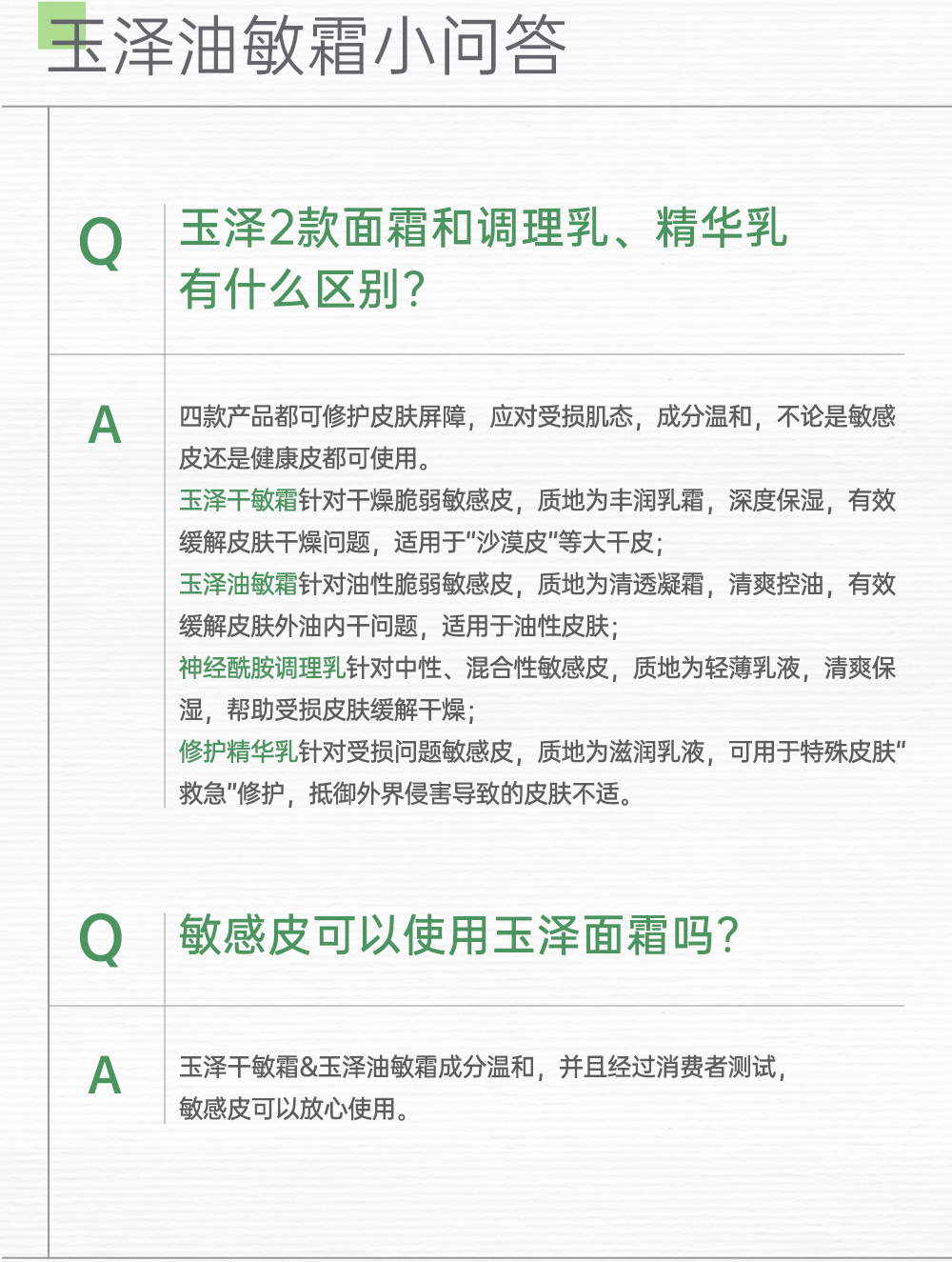 玉泽油敏霜小问答

Q
玉泽2款面霜和调理乳、精华乳有什么区别?

A
四款产品都可修护皮肤屏障，应对受损肌态，成分温和，不论是敏感皮还是健康皮都可使用。
玉泽干敏霜针对干燥脆弱敏感皮，质地为丰润乳霜，深度保湿，有效缓解皮肤干燥问题，适用于"沙漠皮"等大干皮;
玉泽油敏霜针对油性脆弱敏感皮，质地为清透凝霜，清爽控油，有效缓解皮肤外油内干问题，适用于油性皮肤;
神经酰胺调理乳针对中性、混合性敏感皮，质地为轻薄乳液，清爽保湿，帮助受损皮肤缓解干燥;
修护精华乳针对受损问题敏感皮，质地为滋润乳液，可用于特殊皮肤"救急"修护，抵御外界侵害导致的皮肤不适。

Q
敏感皮可以使用玉泽面霜吗?

A
玉泽干敏霜&玉泽油敏霜成分温和，并且经过消费者测试，敏感皮可以放心使用。